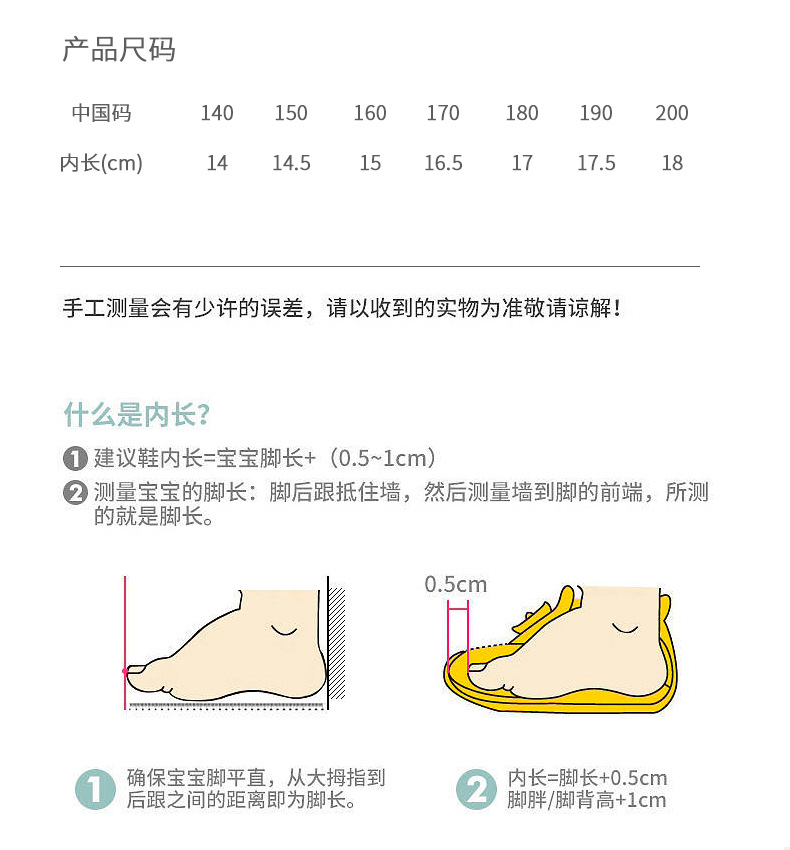 产品尺码

| 中国码 | 140 | 150 | 160 | 170 | 180 | 190 | 200 |
|---|---|---|---|---|---|---|---|
| 内长(cm) | 14 | 14.5 | 15 | 16.5 | 17 | 17.5 | 18 |

手工测量会有少许的误差，请以收到的实物为准敬请谅解！

什么是内长？

1 建议鞋内长=宝宝脚长+（0.5~1cm）

2 测量宝宝的脚长：脚后跟抵住墙，然后测量墙到脚的前端，所测的就是脚长。

0.5cm

1 确保宝宝脚平直，从大拇指到后跟之间的距离即为脚长。

2 内长=脚长+0.5cm
脚胖/脚背高+1cm